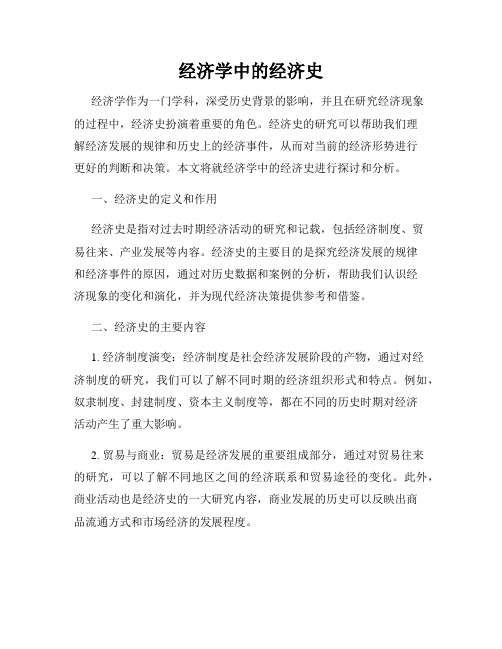 经济学中的经济史

经济学作为一门学科，深受历史背景的影响，并且在研究经济现象的过程中，经济史扮演着重要的角色。经济史的研究可以帮助我们理解经济发展的规律和历史上的经济事件，从而对当前的经济形势进行更好的判断和决策。本文将就经济学中的经济史进行探讨和分析。

一、经济史的定义和作用

经济史是指对过去时期经济活动的研究和记载，包括经济制度、贸易往来、产业发展等内容。经济史的主要目的是探究经济发展的规律和经济事件的原因，通过对历史数据和案例的分析，帮助我们认识经济现象的变化和演化，并为现代经济决策提供参考和借鉴。

二、经济史的主要内容

1. 经济制度演变：经济制度是社会经济发展阶段的产物，通过对经济制度的研究，我们可以了解不同时期的经济组织形式和特点。例如，奴隶制度、封建制度、资本主义制度等，都在不同的历史时期对经济活动产生了重大影响。

2. 贸易与商业：贸易是经济发展的重要组成部分，通过对贸易往来的研究，可以了解不同地区之间的经济联系和贸易途径的变化。此外，商业活动也是经济史的一大研究内容，商业发展的历史可以反映出商品流通方式和市场经济的发展程度。